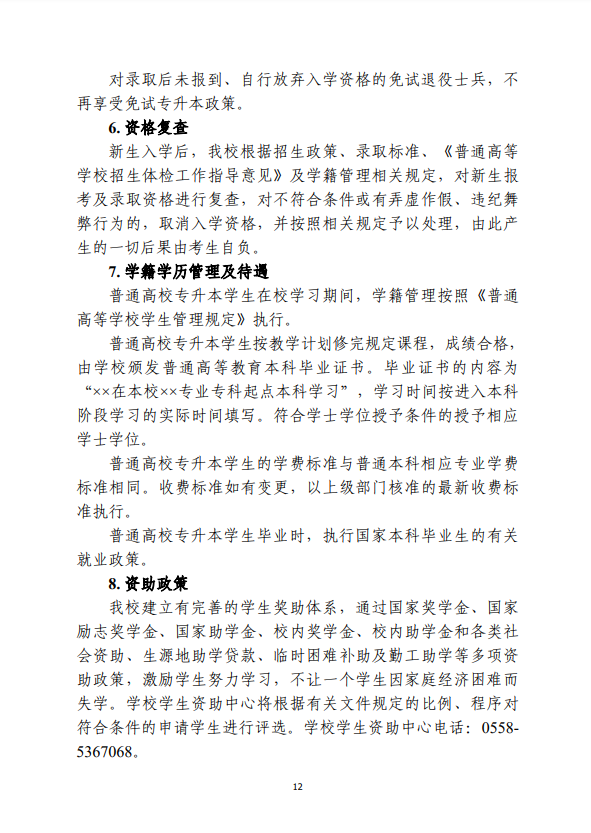 对录取后未报到、自行放弃入学资格的免试退役士兵，不再享受免试专升本政策。

6. 资格复查

新生入学后，我校根据招生政策、录取标准、《普通高等学校招生体检工作指导意见》及学籍管理相关规定，对新生报考及录取资格进行复查，对不符合条件或有弄虚作假、违纪舞弊行为的，取消入学资格，并按照相关规定予以处理，由此产生的一切后果由考生自负。

7. 学籍学历管理及待遇

普通高校专升本学生在校学习期间，学籍管理按照《普通高等学校学生管理规定》执行。

普通高校专升本学生按教学计划修完规定课程，成绩合格，由学校颁发普通高等教育本科毕业证书。毕业证书的内容为“××在本校××专业专科起点本科学习”，学习时间按进入本科阶段学习的实际时间填写。符合学士学位授予条件的授予相应学士学位。

普通高校专升本学生的学费标准与普通本科相应专业学费标准相同。收费标准如有变更，以上级部门核准的最新收费标准执行。

普通高校专升本学生毕业时，执行国家本科毕业生的有关就业政策。

8. 资助政策

我校建立有完善的学生奖助体系，通过国家奖学金、国家励志奖学金、国家助学金、校内奖学金、校内助学金和各类社会资助、生源地助学贷款、临时困难补助及勤工助学等多项资助政策，激励学生努力学习，不让一个学生因家庭经济困难而失学。学校学生资助中心将根据有关文件规定的比例、程序对符合条件的申请学生进行评选。学校学生资助中心电话：0558-5367068。

12